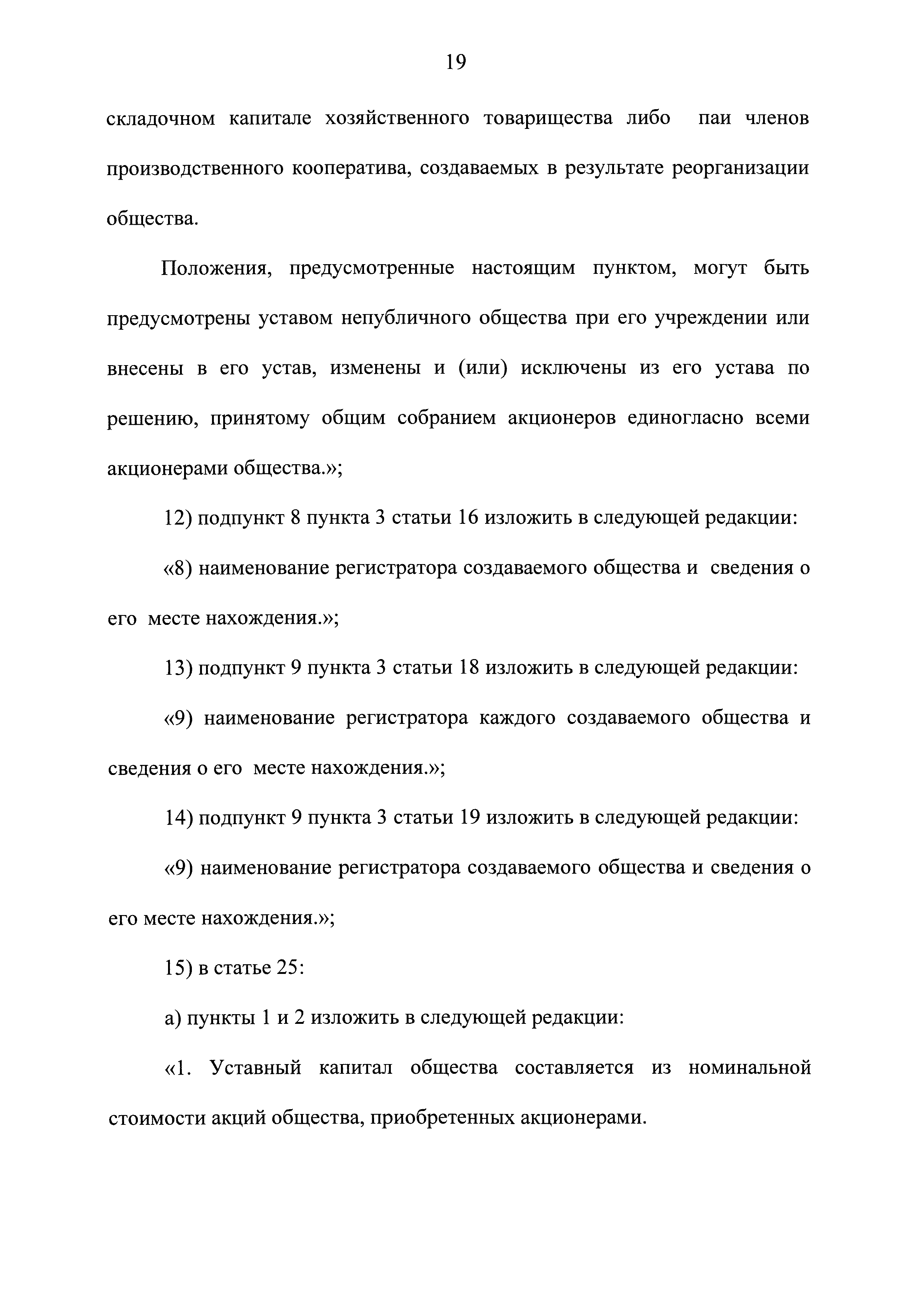 19

складочном капитале хозяйственного товарищества либо паи членов производственного кооператива, создаваемых в результате реорганизации общества.

Положения, предусмотренные настоящим пунктом, могут быть предусмотрены уставом непубличного общества при его учреждении или внесены в его устав, изменены и (или) исключены из его устава по решению, принятому общим собранием акционеров единогласно всеми акционерами общества.»;

12) подпункт 8 пункта 3 статьи 16 изложить в следующей редакции:

«8) наименование регистратора создаваемого общества и сведения о его месте нахождения.»;

13) подпункт 9 пункта 3 статьи 18 изложить в следующей редакции:

«9) наименование регистратора каждого создаваемого общества и сведения о его месте нахождения.»;

14) подпункт 9 пункта 3 статьи 19 изложить в следующей редакции:

«9) наименование регистратора создаваемого общества и сведения о его месте нахождения.»;

15) в статье 25:

а) пункты 1 и 2 изложить в следующей редакции:

«1. Уставный капитал общества составляется из номинальной стоимости акций общества, приобретенных акционерами.